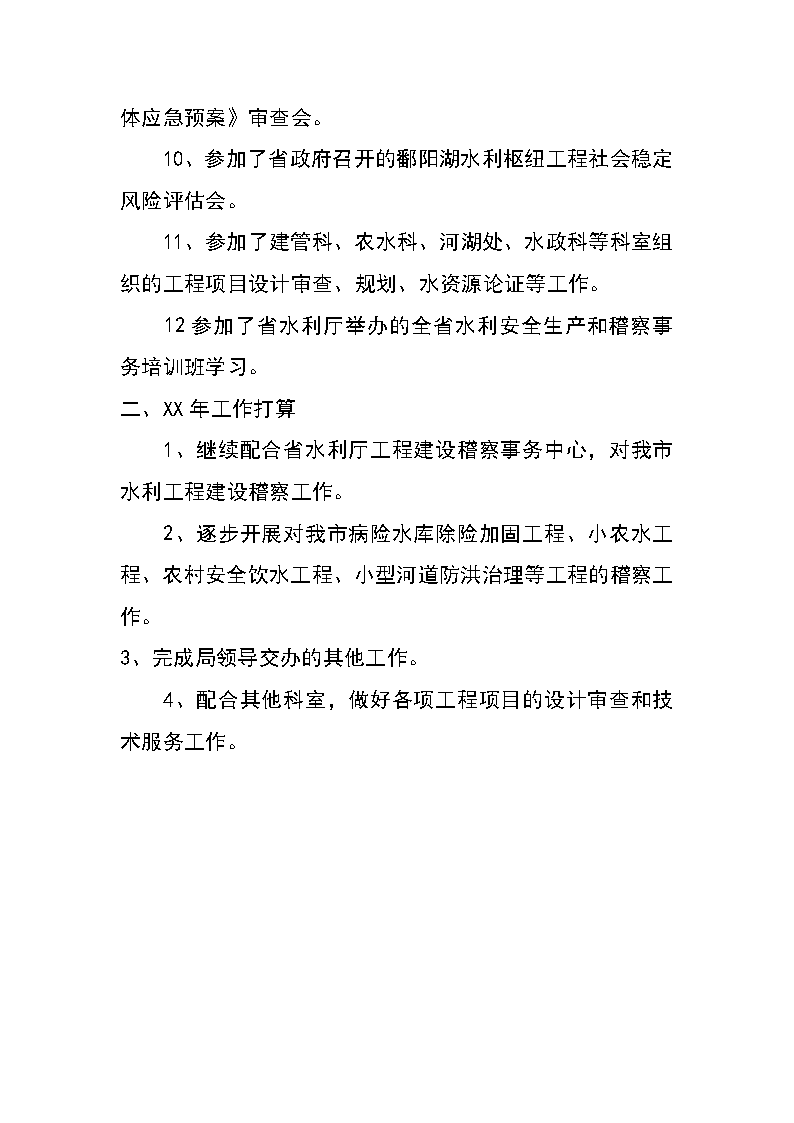 体应急预案》审查会。

10、参加了省政府召开的鄱阳湖水利枢纽工程社会稳定风险评估会。

11、参加了建管科、农水科、河湖处、水政科等科室组织的工程项目设计审查、规划、水资源论证等工作。

12 参加了省水利厅举办的全省水利安全生产和稽察事务培训班学习。

二、XX 年工作打算

1、继续配合省水利厅工程建设稽察事务中心，对我市水利工程建设稽察工作。

2、逐步开展对我市病险水库除险加固工程、小农水工程、农村安全饮水工程、小型河道防洪治理等工程的稽察工作。

3、完成局领导交办的其他工作。

4、配合其他科室，做好各项工程项目的设计审查和技术服务工作。